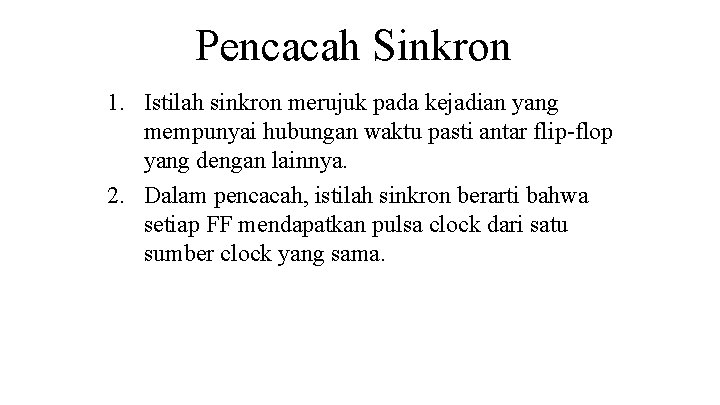 Pencacah Sinkron

1. Istilah sinkron merujuk pada kejadian yang mempunyai hubungan waktu pasti antar flip-flop yang dengan lainnya.

2. Dalam pencacah, istilah sinkron berarti bahwa setiap FF mendapatkan pulsa clock dari satu sumber clock yang sama.